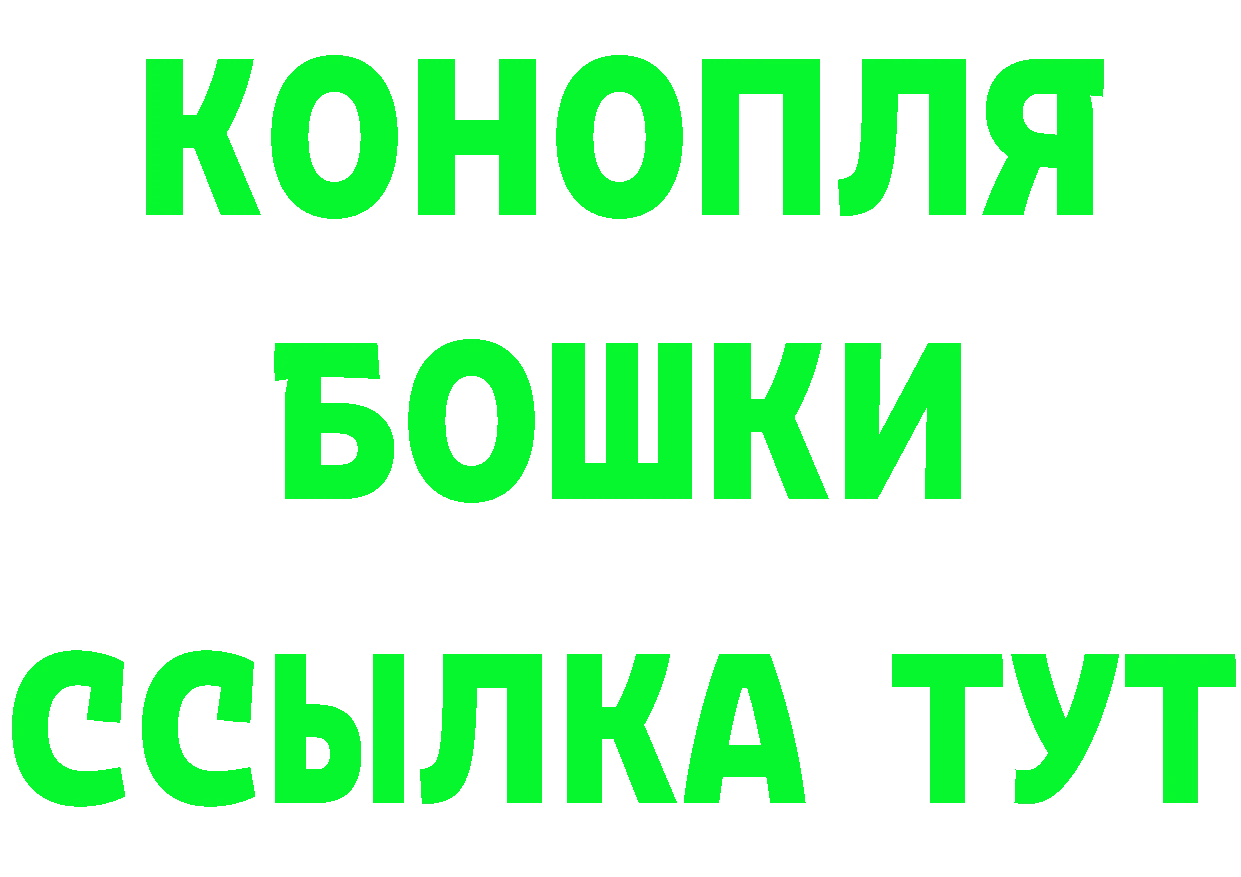 КОНОПЛЯ
БОШКИ
ССЫЛКА ТУТ